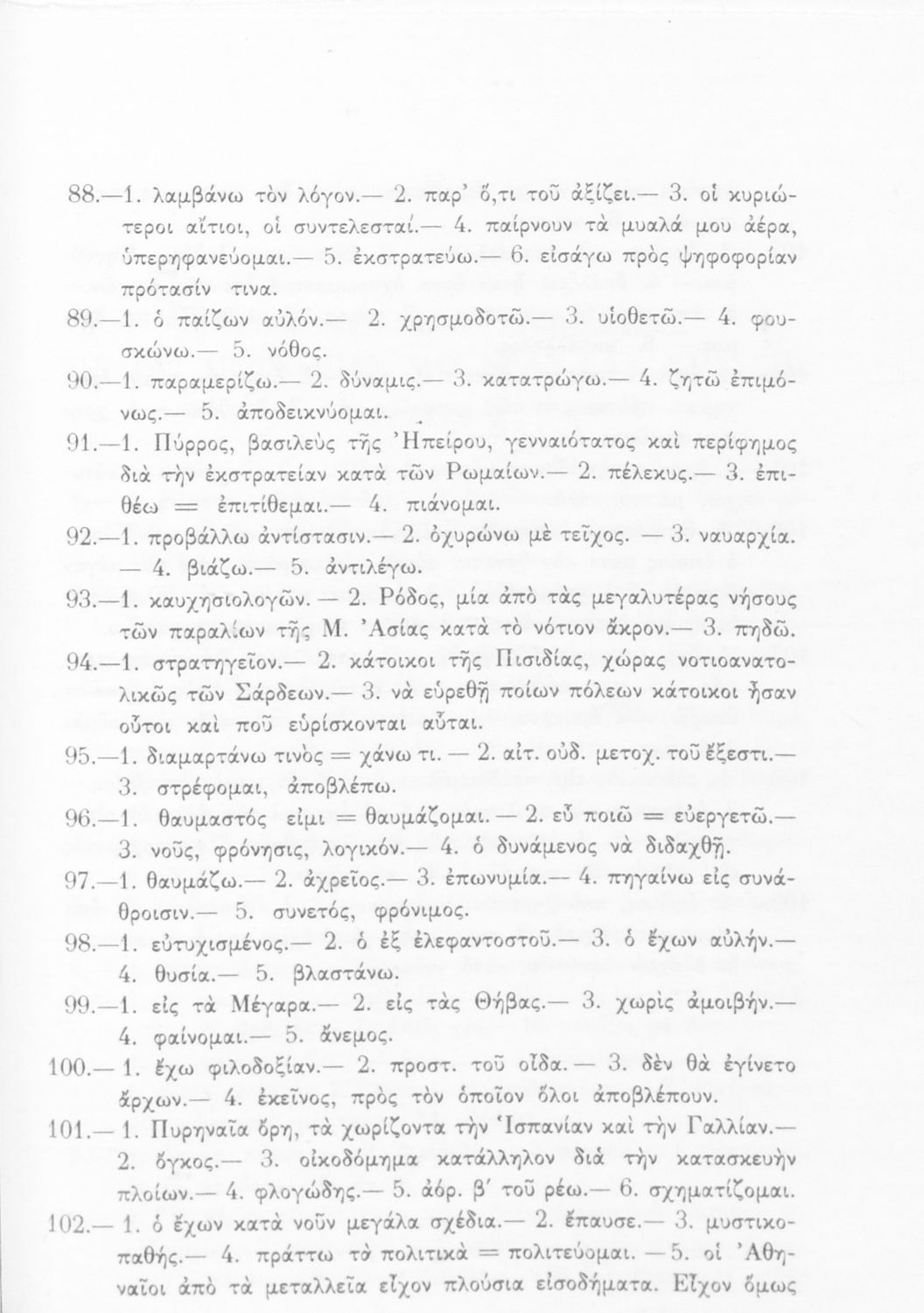 88.—1. λαμβάνω τὸν λόγον.— 2. παρ' ὅ,τι τοῦ ἀξίζει.— 3. οἱ κυριώτεροι αἴτιοι, οἱ συντελεσταί.— 4. παίρνουν τὰ μυαλά μου ἀέρα, ὑπερηφανεύομαι.— 5. ἐκστρατεύω.— 6. εἰσάγω πρὸς ψηφοφορίαν πρότασίν τινα.

89.—1. ὁ παίζων αὐλόν.— 2. χρησμοδοτῶ.— 3. υἱοθετῶ.— 4. φουσκώνω.— 5. νόθος.

90.—1. παραμερίζω.— 2. δύναμις.— 3. κατατρώγω.— 4. ζητῶ ἐπιμόνως.— 5. ἀποδεικνύομαι.

91.—1. Πύρρος, βασιλεὺς τῆς Ἠπείρου, γενναιότατος καὶ περίφημος διὰ τὴν ἐκστρατείαν κατὰ τῶν Ρωμαίων.— 2. πέλεκυς.— 3. ἐπιθέω = ἐπιτίθεμαι.— 4. πιάνομαι.

92.—1. προβάλλω ἀντίστασιν.— 2. ὀχυρώνω μὲ τεῖχος. — 3. ναυαρχία. — 4. βιάζω.— 5. ἀντιλέγω.

93.—1. καυχησιολογῶν. — 2. Ρόδος, μία ἀπὸ τὰς μεγαλυτέρας νήσους τῶν παραλίων τῆς Μ. Ἀσίας κατὰ τὸ νότιον ἄκρον.— 3. πηδῶ.

94.—1. στρατηγεῖον.— 2. κάτοικοι τῆς Πισιδίας, χώρας νοτιοανατολικῶς τῶν Σάρδεων.— 3. νὰ εὑρεθῇ ποίων πόλεων κάτοικοι ἦσαν οὗτοι καὶ ποῦ εὑρίσκονται αὗται.

95.—1. διαμαρτάνω τινὸς = χάνω τι. — 2. αἰτ. οὐδ. μετοχ. τοῦ ἔξεστι.— 3. στρέφομαι, ἀποβλέπω.

96.—1. θαυμαστός εἰμι = θαυμάζομαι. — 2. εὖ ποιῶ = εὐεργετῶ.— 3. νοῦς, φρόνησις, λογικόν.— 4. ὁ δυνάμενος νὰ διδαχθῇ.

97.—1. θαυμάζω.— 2. ἀχρεῖος.— 3. ἐπωνυμία.— 4. πηγαίνω εἰς συνάθροισιν.— 5. συνετός, φρόνιμος.

98.—1. εὐτυχισμένος.— 2. ὁ ἐξ ἐλεφαντοστοῦ.— 3. ὁ ἔχων αὐλήν.— 4. θυσία.— 5. βλαστάνω.

99.—1. εἰς τὰ Μέγαρα.— 2. εἰς τὰς Θήβας.— 3. χωρὶς ἀμοιβήν.— 4. φαίνομαι.— 5. ἄνεμος.

100.— 1. ἔχω φιλοδοξίαν.— 2. προστ. τοῦ οἶδα. — 3. δὲν θὰ ἐγίνετο ἄρχων.— 4. ἐκεῖνος, πρὸς τὸν ὁποῖον ὅλοι ἀποβλέπουν.

101.— 1. Πυρηναῖα ὄρη, τὰ χωρίζοντα τὴν Ἱσπανίαν καὶ τὴν Γαλλίαν.— 2. ὄγκος.— 3. οἰκοδόμημα κατάλληλον διὰ τὴν κατασκευὴν πλοίων.— 4. φλογώδης.— 5. ἀόρ. β' τοῦ ρέω.— 6. σχηματίζομαι.

102.— 1. ὁ ἔχων κατὰ νοῦν μεγάλα σχέδια.— 2. ἔπαυσε.— 3. μυστικοπαθής.— 4. πράττω τὰ πολιτικὰ = πολιτεύομαι. —5. οἱ Ἀθηναῖοι ἀπὸ τὰ μεταλλεῖα εἶχον πλούσια εἰσοδήματα. Εἶχον ὅμως